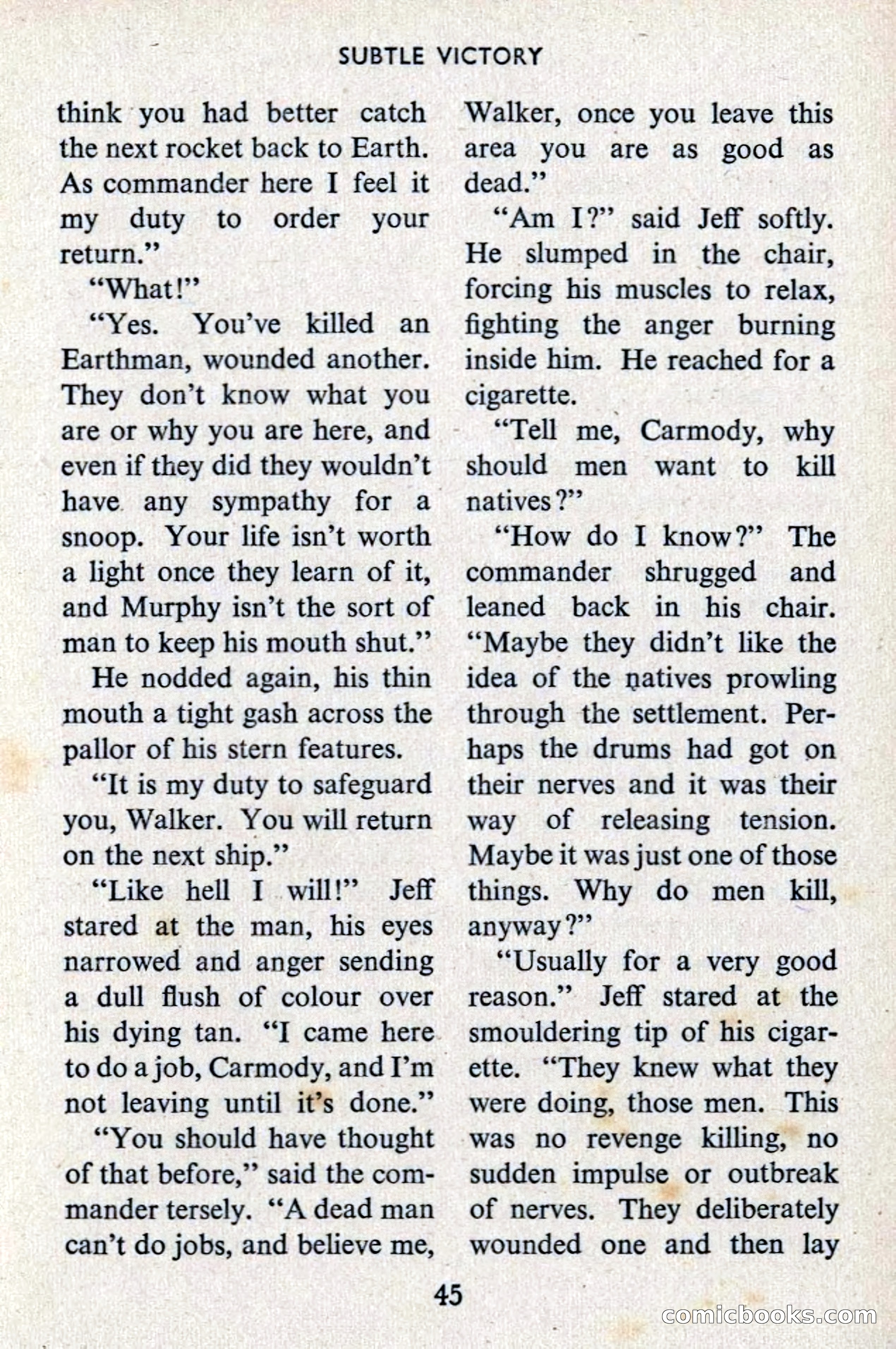 SUBTLE VICTORY

think you had better catch the next rocket back to Earth. As commander here I feel it my duty to order your return."

"What!"

"Yes. You've killed an Earthman, wounded another. They don't know what you are or why you are here, and even if they did they wouldn't have any sympathy for a snoop. Your life isn't worth a light once they learn of it, and Murphy isn't the sort of man to keep his mouth shut."

He nodded again, his thin mouth a tight gash across the pallor of his stern features.

"It is my duty to safeguard you, Walker. You will return on the next ship."

"Like hell I will!" Jeff stared at the man, his eyes narrowed and anger sending a dull flush of colour over his dying tan. "I came here to do a job, Carmody, and I'm not leaving until it's done."

"You should have thought of that before," said the commander tersely. "A dead man can't do jobs, and believe me, Walker, once you leave this area you are as good as dead."

"Am I?" said Jeff softly. He slumped in the chair, forcing his muscles to relax, fighting the anger burning inside him. He reached for a cigarette.

"Tell me, Carmody, why should men want to kill natives?"

"How do I know?" The commander shrugged and leaned back in his chair. "Maybe they didn't like the idea of the natives prowling through the settlement. Perhaps the drums had got on their nerves and it was their way of releasing tension. Maybe it was just one of those things. Why do men kill, anyway?"

"Usually for a very good reason." Jeff stared at the smouldering tip of his cigarette. "They knew what they were doing, those men. This was no revenge killing, no sudden impulse or outbreak of nerves. They deliberately wounded one and then lay

45

comicbooks.com